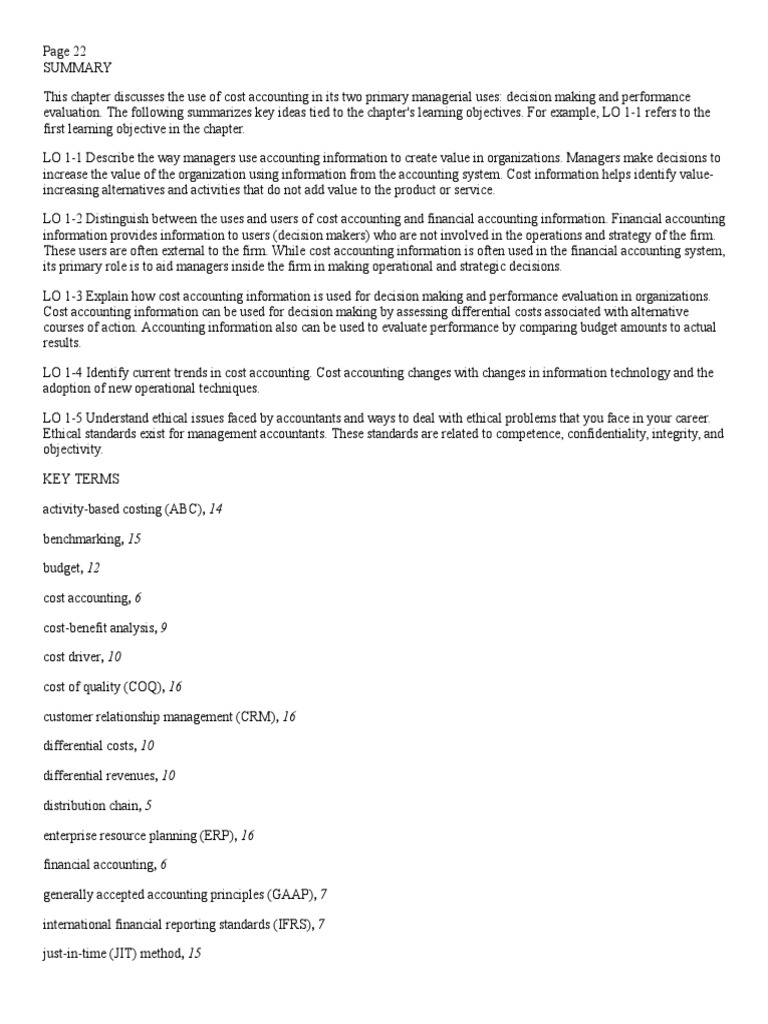 Page 22
SUMMARY

This chapter discusses the use of cost accounting in its two primary managerial uses: decision making and performance evaluation. The following summarizes key ideas tied to the chapter's learning objectives. For example, LO 1-1 refers to the first learning objective in the chapter.

LO 1-1 Describe the way managers use accounting information to create value in organizations. Managers make decisions to increase the value of the organization using information from the accounting system. Cost information helps identify value-increasing alternatives and activities that do not add value to the product or service.

LO 1-2 Distinguish between the uses and users of cost accounting and financial accounting information. Financial accounting information provides information to users (decision makers) who are not involved in the operations and strategy of the firm. These users are often external to the firm. While cost accounting information is often used in the financial accounting system, its primary role is to aid managers inside the firm in making operational and strategic decisions.

LO 1-3 Explain how cost accounting information is used for decision making and performance evaluation in organizations. Cost accounting information can be used for decision making by assessing differential costs associated with alternative courses of action. Accounting information also can be used to evaluate performance by comparing budget amounts to actual results.

LO 1-4 Identify current trends in cost accounting. Cost accounting changes with changes in information technology and the adoption of new operational techniques.

LO 1-5 Understand ethical issues faced by accountants and ways to deal with ethical problems that you face in your career. Ethical standards exist for management accountants. These standards are related to competence, confidentiality, integrity, and objectivity.

KEY TERMS

activity-based costing (ABC), 14

benchmarking, 15

budget, 12

cost accounting, 6

cost-benefit analysis, 9

cost driver, 10

cost of quality (COQ), 16

customer relationship management (CRM), 16

differential costs, 10

differential revenues, 10

distribution chain, 5

enterprise resource planning (ERP), 16

financial accounting, 6

generally accepted accounting principles (GAAP), 7

international financial reporting standards (IFRS), 7

just-in-time (JIT) method, 15